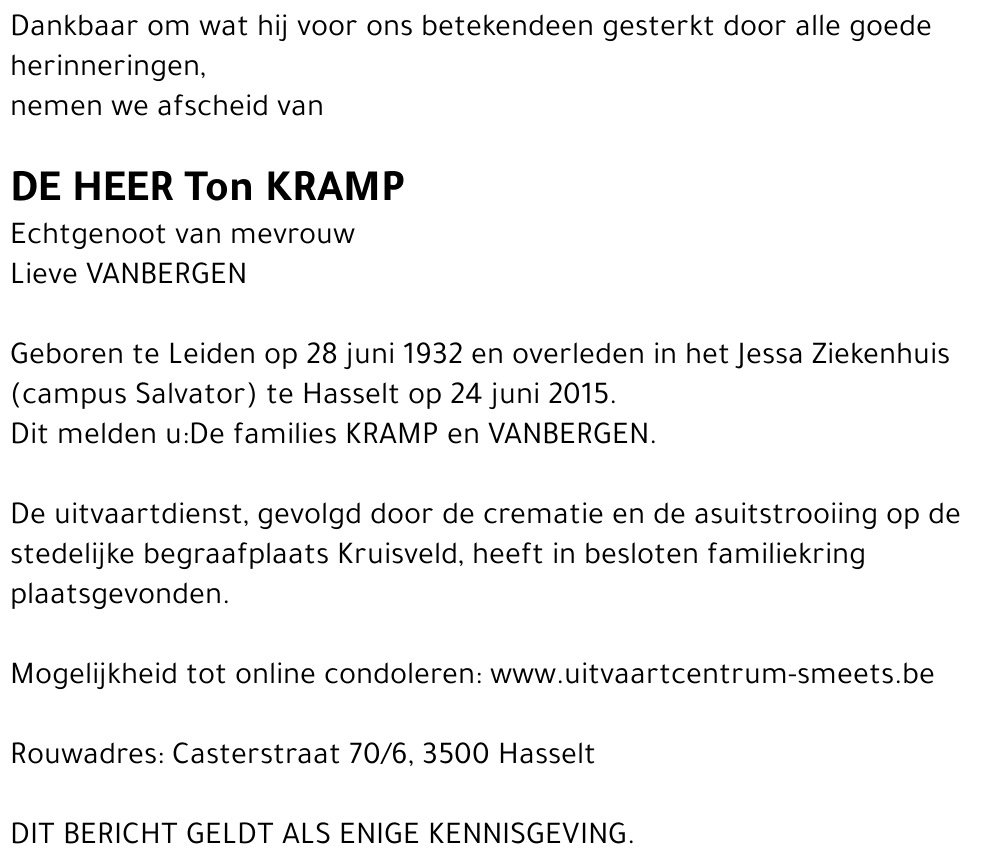 Dankbaar om wat hij voor ons betekendeen gesterkt door alle goede herinneringen,
nemen we afscheid van

DE HEER Ton KRAMP
Echtgenoot van mevrouw
Lieve VANBERGEN

Geboren te Leiden op 28 juni 1932 en overleden in het Jessa Ziekenhuis (campus Salvator) te Hasselt op 24 juni 2015.
Dit melden u:De families KRAMP en VANBERGEN.

De uitvaartdienst, gevolgd door de crematie en de asuitstrooiing op de stedelijke begraafplaats Kruisveld, heeft in besloten familiekring plaatsgevonden.

Mogelijkheid tot online condoleren: www.uitvaartcentrum-smeets.be

Rouwadres: Casterstraat 70/6, 3500 Hasselt

DIT BERICHT GELDT ALS ENIGE KENNISGEVING.